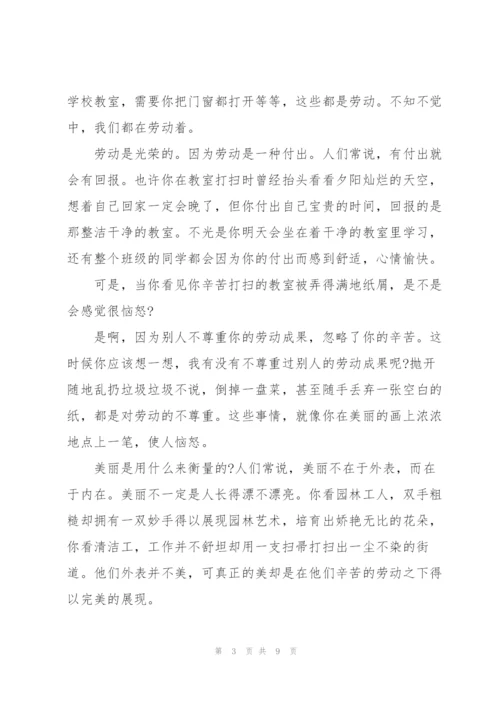 学校教室，需要你把门窗都打开等等，这些都是劳动。不知不觉中，我们都在劳动着。

劳动是光荣的。因为劳动是一种付出。人们常说，有付出就会有回报。也许你在教室打扫时曾经抬头看看夕阳灿烂的天空，想着自己回家一定会晚了，但你付出自己宝贵的时间，回报的是那整洁干净的教室。不光是你明天会坐在着干净的教室里学习，还有整个班级的同学都会因为你的付出而感到舒适，心情愉快。

可是，当你看见你辛苦打扫的教室被弄得满地纸屑，是不是会感觉很恼怒?

是啊，因为别人不尊重你的劳动成果，忽略了你的辛苦。这时候你应该想一想，我有没有不尊重过别人的劳动成果呢?抛开随地乱扔垃圾垃圾不说，倒掉一盘菜，甚至随手丢弃一张空白的纸，都是对劳动的不尊重。这些事情，就像你在美丽的画上浓浓地点上一笔，使人恼怒。

美丽是用什么来衡量的?人们常说，美丽不在于外表，而在于内在。美丽不一定是人长得漂不漂亮。你看园林工人，双手粗糙却拥有一双妙手得以展现园林艺术，培育出娇艳无比的花朵，你看清洁工，工作并不舒坦却用一支扫帚打扫出一尘不染的街道。他们外表并不美，可真正的美却是在他们辛苦的劳动之下得以完美的展现。

第 3 页 共 9 页